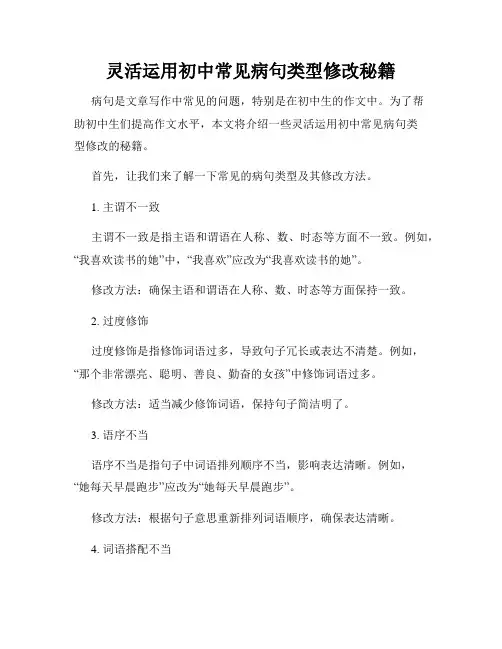 灵活运用初中常见病句类型修改秘籍

病句是文章写作中常见的问题，特别是在初中生的作文中。为了帮助初中生们提高作文水平，本文将介绍一些灵活运用初中常见病句类型修改的秘籍。

首先，让我们来了解一下常见的病句类型及其修改方法。

1. 主谓不一致

主谓不一致是指主语和谓语在人称、数、时态等方面不一致。例如，“我喜欢读书的她”中，“我喜欢”应改为“我喜欢读书的她”。

修改方法：确保主语和谓语在人称、数、时态等方面保持一致。

2. 过度修饰

过度修饰是指修饰词语过多，导致句子冗长或表达不清楚。例如，“那个非常漂亮、聪明、善良、勤奋的女孩”中修饰词语过多。

修改方法：适当减少修饰词语，保持句子简洁明了。

3. 语序不当

语序不当是指句子中词语排列顺序不当，影响表达清晰。例如，“她每天早晨跑步”应改为“她每天早晨跑步”。

修改方法：根据句子意思重新排列词语顺序，确保表达清晰。

4. 词语搭配不当